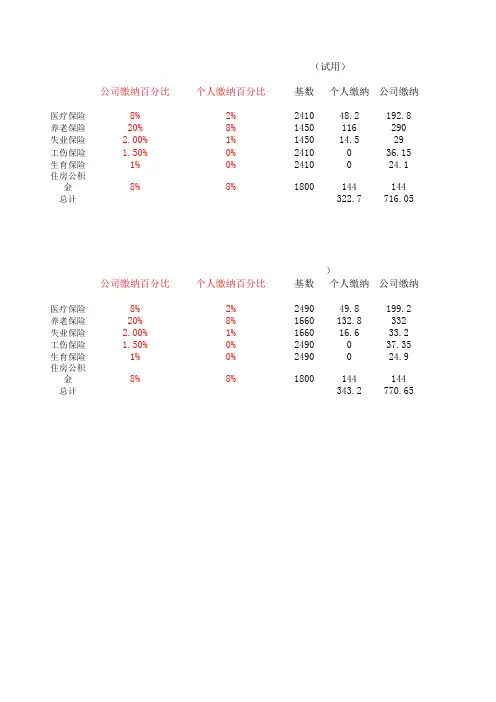 （试用）

|  | 公司缴纳百分比 | 个人缴纳百分比 | 基数 | 个人缴纳 | 公司缴纳 |
|---|---|---|---|---|---|
| 医疗保险 | 8% | 2% | 2410 | 48.2 | 192.8 |
| 养老保险 | 20% | 8% | 1450 | 116 | 290 |
| 失业保险 | 2.00% | 1% | 1450 | 14.5 | 29 |
| 工伤保险 | 1.50% | 0% | 2410 | 0 | 36.15 |
| 生育保险 | 1% | 0% | 2410 | 0 | 24.1 |
| 住房公积金 | 8% | 8% | 1800 | 144 | 144 |
| 总计 |  |  |  | 322.7 | 716.05 |

）

|  | 公司缴纳百分比 | 个人缴纳百分比 | 基数 | 个人缴纳 | 公司缴纳 |
|---|---|---|---|---|---|
| 医疗保险 | 8% | 2% | 2490 | 49.8 | 199.2 |
| 养老保险 | 20% | 8% | 1660 | 132.8 | 332 |
| 失业保险 | 2.00% | 1% | 1660 | 16.6 | 33.2 |
| 工伤保险 | 1.50% | 0% | 2490 | 0 | 37.35 |
| 生育保险 | 1% | 0% | 2490 | 0 | 24.9 |
| 住房公积金 | 8% | 8% | 1800 | 144 | 144 |
| 总计 |  |  |  | 343.2 | 770.65 |